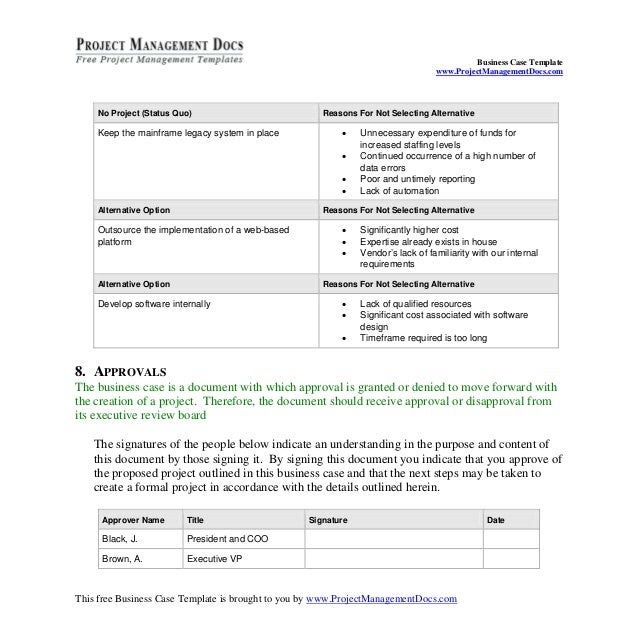 PROJECT MANAGEMENT DOCS
Free Project Management Templates

Business Case Template
www.ProjectManagementDocs.com

| No Project (Status Quo) | Reasons For Not Selecting Alternative |
|---|---|
| Keep the mainframe legacy system in place | • Unnecessary expenditure of funds for increased staffing levels • Continued occurrence of a high number of data errors • Poor and untimely reporting • Lack of automation |
| Alternative Option | Reasons For Not Selecting Alternative |
| Outsource the implementation of a web-based platform | • Significantly higher cost • Expertise already exists in house • Vendor's lack of familiarity with our internal requirements |
| Alternative Option | Reasons For Not Selecting Alternative |
| Develop software internally | • Lack of qualified resources • Significant cost associated with software design • Timeframe required is too long |

8. APPROVALS
The business case is a document with which approval is granted or denied to move forward with the creation of a project. Therefore, the document should receive approval or disapproval from its executive review board

The signatures of the people below indicate an understanding in the purpose and content of this document by those signing it. By signing this document you indicate that you approve of the proposed project outlined in this business case and that the next steps may be taken to create a formal project in accordance with the details outlined herein.

| Approver Name | Title | Signature | Date |
|---|---|---|---|
| Black, J. | President and COO | | |
| Brown, A. | Executive VP | | |

This free Business Case Template is brought to you by www.ProjectManagementDocs.com